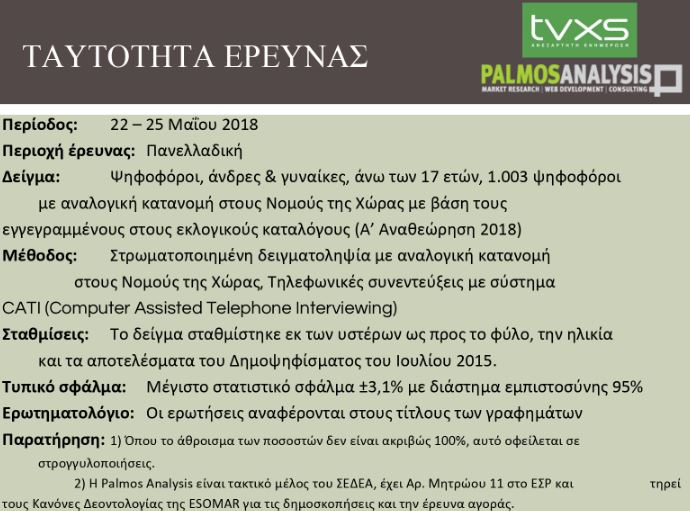 ΤΑΥΤΟΤΗΤΑ ΕΡΕΥΝΑΣ

tvxs
ΑΝΕΞΑΡΤΗΤΗ ΕΝΗΜΕΡΩΣΗ

PALMOSANALYSIS
MARKET RESEARCH | WEB DEVELOPMENT | CONSULTING

Περίοδος: 22 – 25 Μαΐου 2018

Περιοχή έρευνας: Πανελλαδική

Δείγμα: Ψηφοφόροι, άνδρες & γυναίκες, άνω των 17 ετών, 1.003 ψηφοφόροι με αναλογική κατανομή στους Νομούς της Χώρας με βάση τους εγγεγραμμένους στους εκλογικούς καταλόγους (Α' Αναθεώρηση 2018)

Μέθοδος: Στρωματοποιημένη δειγματοληψία με αναλογική κατανομή στους Νομούς της Χώρας, Τηλεφωνικές συνεντεύξεις με σύστημα CATI (Computer Assisted Telephone Interviewing)

Σταθμίσεις: Το δείγμα σταθμίστηκε εκ των υστέρων ως προς το φύλο, την ηλικία και τα αποτελέσματα του Δημοψηφίσματος του Ιουλίου 2015.

Τυπικό σφάλμα: Μέγιστο στατιστικό σφάλμα ±3,1% με διάστημα εμπιστοσύνης 95%

Ερωτηματολόγιο: Οι ερωτήσεις αναφέρονται στους τίτλους των γραφημάτων

Παρατήρηση: 1) Όπου το άθροισμα των ποσοστών δεν είναι ακριβώς 100%, αυτό οφείλεται σε στρογγυλοποιήσεις.

2) Η Palmos Analysis είναι τακτικό μέλος του ΣΕΔΕΑ, έχει Αρ. Μητρώου 11 στο ΕΣΡ και τηρεί τους Κανόνες Δεοντολογίας της ESOMAR για τις δημοσκοπήσεις και την έρευνα αγοράς.